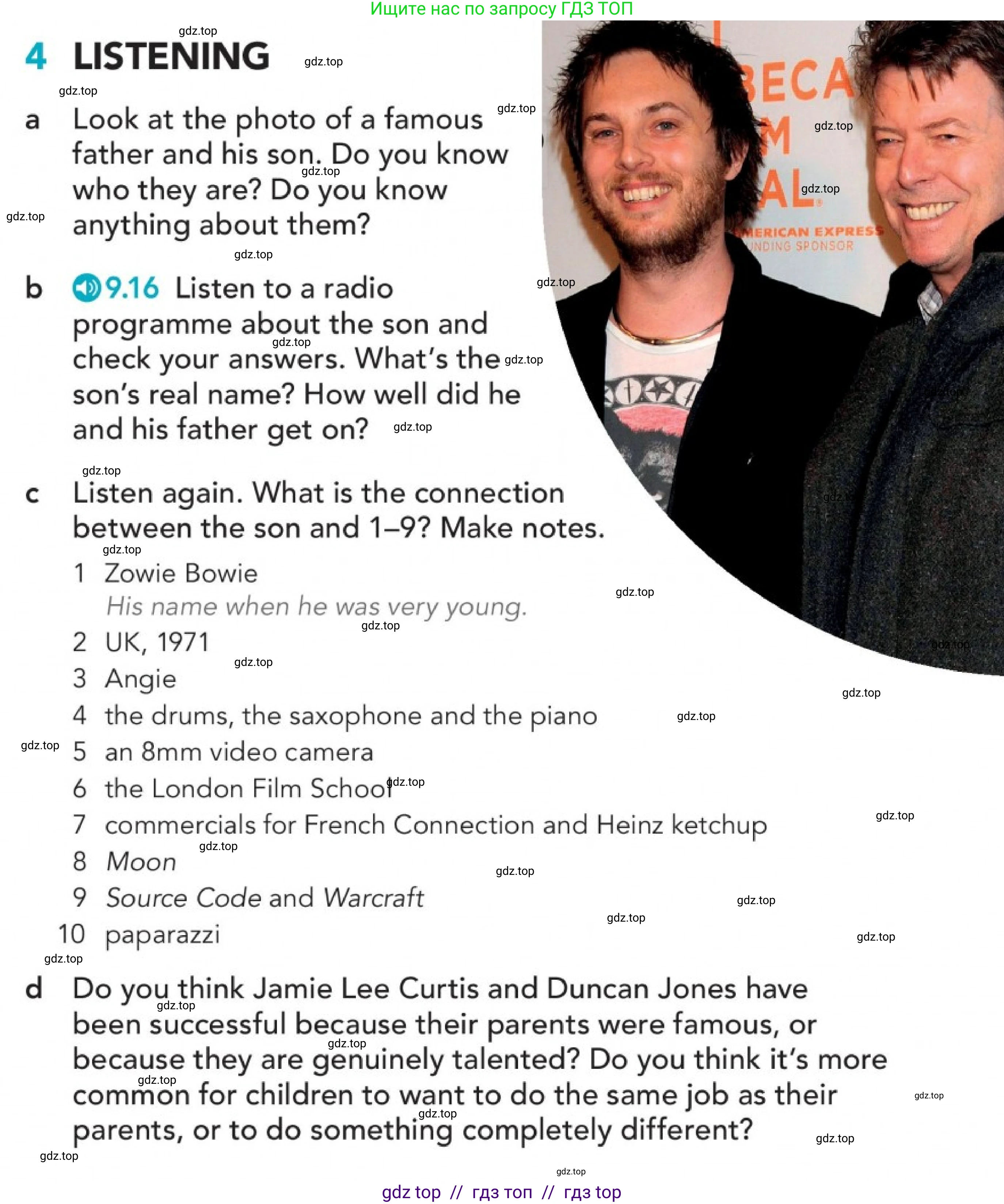 Ищите нас по запросу ГДЗ ТОП

4 LISTENING

a Look at the photo of a famous father and his son. Do you know who they are? Do you know anything about them?

b 9.16 Listen to a radio programme about the son and check your answers. What's the son's real name? How well did he and his father get on?

c Listen again. What is the connection between the son and 1–9? Make notes.

1 Zowie Bowie
His name when he was very young.
2 UK, 1971
3 Angie
4 the drums, the saxophone and the piano
5 an 8mm video camera
6 the London Film School
7 commercials for French Connection and Heinz ketchup
8 Moon
9 Source Code and Warcraft
10 paparazzi

d Do you think Jamie Lee Curtis and Duncan Jones have been successful because their parents were famous, or because they are genuinely talented? Do you think it's more common for children to want to do the same job as their parents, or to do something completely different?

gdz top // гдз топ // гдз top

gdz.top